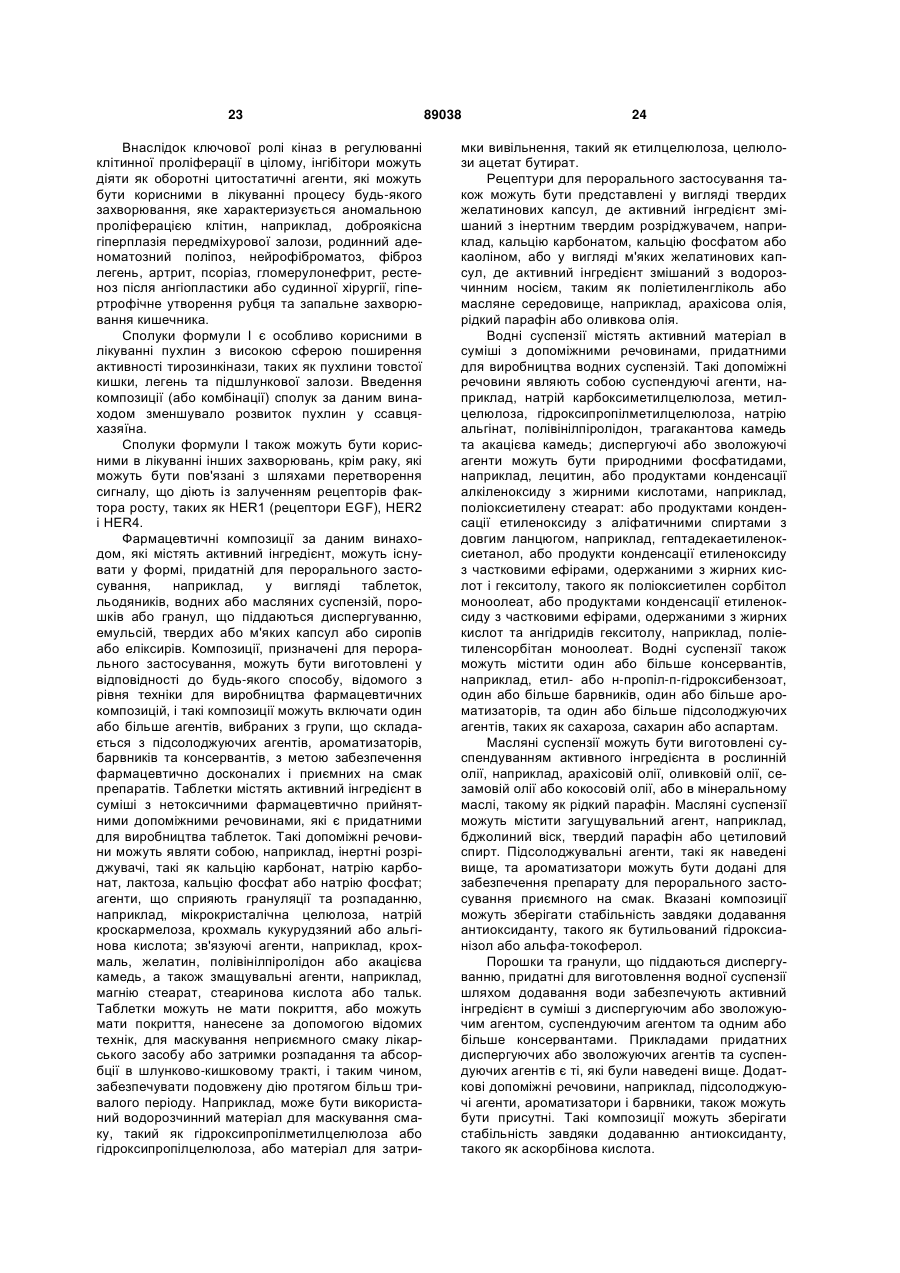 23 89038 24

Внаслідок ключової ролі кіназ в регулюванні клітинної проліферації в цілому, інгібітори можуть діяти як оборотні цитостатичні агенти, які можуть бути корисними в лікуванні процесу будь-якого захворювання, яке характеризується аномальною проліферацією клітин, наприклад, доброякісна гіперплазія передміхурової залози, родинний аденоматозний поліпоз, нейрофіброматоз, фіброз легень, артрит, псоріаз, гломерулонефрит, рестеноз після ангіопластики або судинної хірургії, гіпертрофічне утворення рубця та запальне захворювання кишечника.

Сполуки формули І є особливо корисними в лікуванні пухлин з високою сферою поширення активності тирозинкінази, таких як пухлини товстої кишки, легень та підшлункової залози. Введення композиції (або комбінації) сполук за даним винаходом зменшувало розвиток пухлин у ссавця-хазяїна.

Сполуки формули І також можуть бути корисними в лікуванні інших захворювань, крім раку, які можуть бути пов'язані з шляхами перетворення сигналу, що діють із залученням рецепторів фактора росту, таких як HER1 (рецептори EGF), HER2 і HER4.

Фармацевтичні композиції за даним винаходом, які містять активний інгредієнт, можуть існувати у формі, придатній для перорального застосування, наприклад, у вигляді таблеток, льодяників, водних або масляних суспензій, порошків або гранул, що піддаються диспергуванню, емульсій, твердих або м'яких капсул або сиропів або еліксирів. Композиції, призначені для перорального застосування, можуть бути виготовлені у відповідності до будь-якого способу, відомого з рівня техніки для виробництва фармацевтичних композицій, і такі композиції можуть включати один або більше агентів, вибраних з групи, що складається з підсолоджуючих агентів, ароматизаторів, барвників та консервантів, з метою забезпечення фармацевтично досконалих і приємних на смак препаратів. Таблетки містять активний інгредієнт в суміші з нетоксичними фармацевтично прийнятними допоміжними речовинами, які є придатними для виробництва таблеток. Такі допоміжні речовини можуть являти собою, наприклад, інертні розріджувачі, такі як кальцію карбонат, натрію карбонат, лактоза, кальцію фосфат або натрію фосфат; агенти, що сприяють грануляції та розпаданню, наприклад, мікрокристалічна целюлоза, натрій кроскармелоза, крохмаль кукурудзяний або альгінова кислота; зв'язуючі агенти, наприклад, крохмаль, желатин, полівінілпіролідон або акацієва камедь, а також змащувальні агенти, наприклад, магнію стеарат, стеаринова кислота або тальк. Таблетки можуть не мати покриття, або можуть мати покриття, нанесене за допомогою відомих технік, для маскування неприємного смаку лікарського засобу або затримки розпадання та абсорбції в шлунково-кишковому тракті, і таким чином, забезпечувати подовжену дію протягом більш тривалого періоду. Наприклад, може бути використаний водорозчинний матеріал для маскування смаку, такий як гідроксипропілметилцелюлоза або гідроксипропілцелюлоза, або матеріал для затримки вивільнення, такий як етилцелюлоза, целюлози ацетат бутират.

Рецептури для перорального застосування також можуть бути представлені у вигляді твердих желатинових капсул, де активний інгредієнт змішаний з інертним твердим розріджувачем, наприклад, кальцію карбонатом, кальцію фосфатом або каоліном, або у вигляді м'яких желатинових капсул, де активний інгредієнт змішаний з водорозчинним носієм, таким як поліетиленгліколь або масляне середовище, наприклад, арахісова олія, рідкий парафін або оливкова олія.

Водні суспензії містять активний матеріал в суміші з допоміжними речовинами, придатними для виробництва водних суспензій. Такі допоміжні речовини являють собою суспендуючі агенти, наприклад, натрій карбоксиметилцелюлоза, метилцелюлоза, гідроксипропілметилцелюлоза, натрію альгінат, полівінілпіролідон, трагакантова камедь та акацієва камедь; диспергуючі або зволожуючі агенти можуть бути природними фосфатидами, наприклад, лецитин, або продуктами конденсації алкіленоксиду з жирними кислотами, наприклад, поліоксиетилену стеарат: або продуктами конденсації етиленоксиду з аліфатичними спиртами з довгим ланцюгом, наприклад, гептадекаетиленоксиетанол, або продукти конденсації етиленоксиду з частковими ефірами, одержаними з жирних кислот і гекситолу, такого як поліоксиетилен сорбітол моноолеат, або продуктами конденсації етиленоксиду з частковими ефірами, одержаними з жирних кислот та ангідридів гекситолу, наприклад, поліетиленсорбітан моноолеат. Водні суспензії також можуть містити один або більше консервантів, наприклад, етил- або н-пропіл-п-гідроксибензоат, один або більше барвників, один або більше ароматизаторів, та один або більше підсолоджуючих агентів, таких як сахароза, сахарин або аспартам.

Масляні суспензії можуть бути виготовлені суспендуванням активного інгредієнта в рослинній олії, наприклад, арахісовій олії, оливковій олії, сезамовій олії або кокосовій олії, або в мінеральному маслі, такому як рідкий парафін. Масляні суспензії можуть містити загущувальний агент, наприклад, бджолиний віск, твердий парафін або цетиловий спирт. Підсолоджувальні агенти, такі як наведені вище, та ароматизатори можуть бути додані для забезпечення препарату для перорального застосування приємного на смак. Вказані композиції можуть зберігати стабільність завдяки додавання антиоксиданту, такого як бутильований гідроксианізол або альфа-токоферол.

Порошки та гранули, що піддаються диспергуванню, придатні для виготовлення водної суспензії шляхом додавання води забезпечують активний інгредієнт в суміші з диспергуючим або зволожуючим агентом, суспендуючим агентом та одним або більше консервантами. Прикладами придатних диспергуючих або зволожуючих агентів та суспендуючих агентів є ті, які були наведені вище. Додаткові допоміжні речовини, наприклад, підсолоджуючі агенти, ароматизатори і барвники, також можуть бути присутні. Такі композиції можуть зберігати стабільність завдяки додаванню антиоксиданту, такого як аскорбінова кислота.